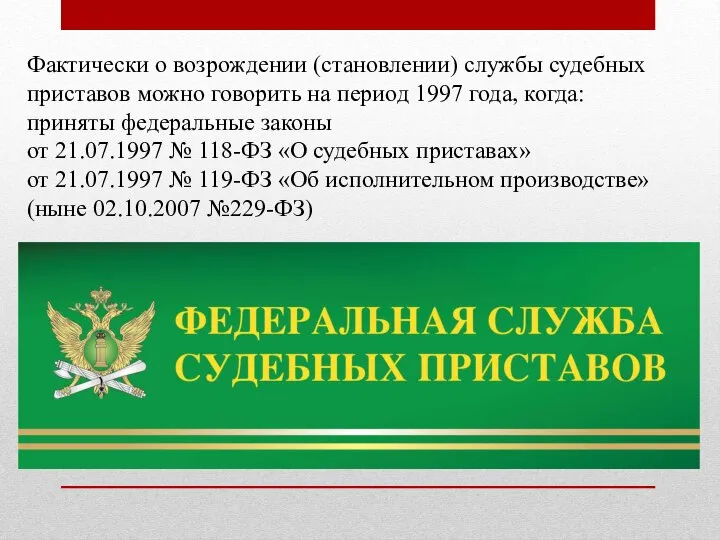 Фактически о возрождении (становлении) службы судебных приставов можно говорить на период 1997 года, когда:
приняты федеральные законы
от 21.07.1997 № 118-ФЗ «О судебных приставах»
от 21.07.1997 № 119-ФЗ «Об исполнительном производстве»
(ныне 02.10.2007 №229-ФЗ)

ФЕДЕРАЛЬНАЯ СЛУЖБА
СУДЕБНЫХ ПРИСТАВОВ